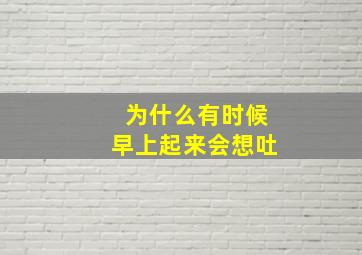 为什么有时候
早上起来会想吐